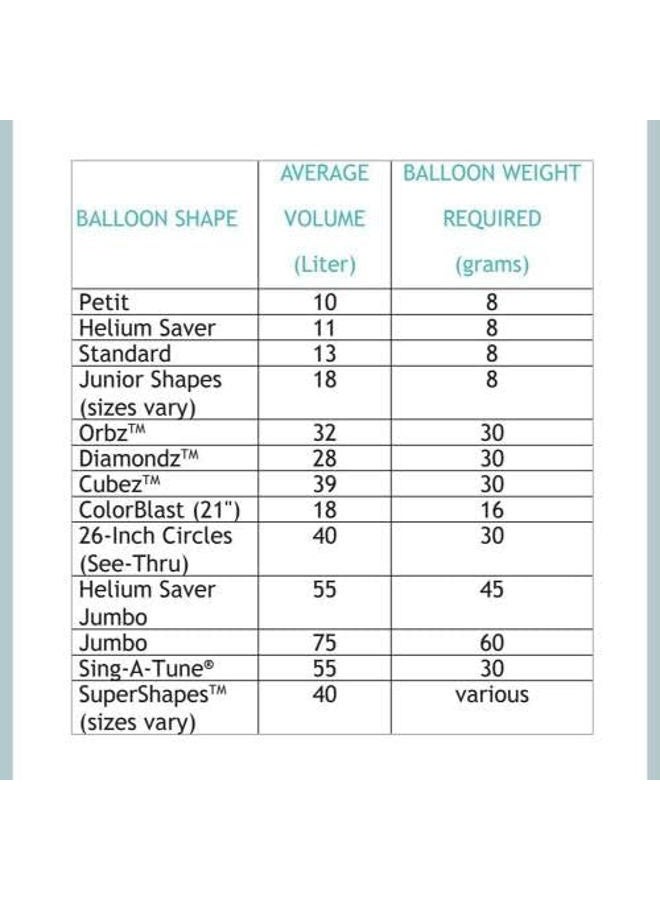 | BALLOON SHAPE | AVERAGE VOLUME (Liter) | BALLOON WEIGHT REQUIRED (grams) |
|---|---|---|
| Petit | 10 | 8 |
| Helium Saver | 11 | 8 |
| Standard | 13 | 8 |
| Junior Shapes (sizes vary) | 18 | 8 |
| Orbz™ | 32 | 30 |
| Diamondz™ | 28 | 30 |
| Cubez™ | 39 | 30 |
| ColorBlast (21") | 18 | 16 |
| 26-Inch Circles (See-Thru) | 40 | 30 |
| Helium Saver Jumbo | 55 | 45 |
| Jumbo | 75 | 60 |
| Sing-A-Tune® | 55 | 30 |
| SuperShapes™ (sizes vary) | 40 | various |